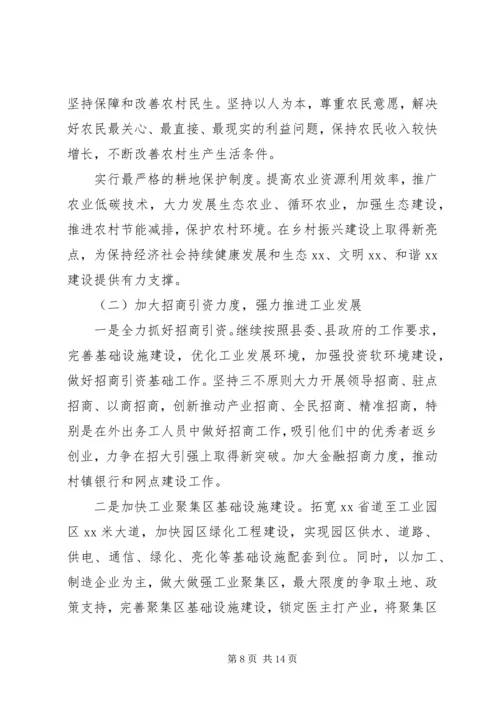 坚持保障和改善农村民生。坚持以人为本，尊重农民意愿，解决好农民最关心、最直接、最现实的利益问题，保持农民收入较快增长，不断改善农村生产生活条件。

实行最严格的耕地保护制度。提高农业资源利用效率，推广农业低碳技术，大力发展生态农业、循环农业，加强生态建设，推进农村节能减排，保护农村环境。在乡村振兴建设上取得新亮点，为保持经济社会持续健康发展和生态 xx、文明 xx、和谐 xx 建设提供有力支撑。

（二）加大招商引资力度，强力推进工业发展

一是全力抓好招商引资。继续按照县委、县政府的工作要求，完善基础设施建设，优化工业发展环境，加强投资软环境建设，做好招商引资基础工作。坚持三不原则大力开展领导招商、驻点招商、以商招商，创新推动产业招商、全民招商、精准招商，特别是在外出务工人员中做好招商工作，吸引他们中的优秀者返乡创业，力争在招大引强上取得新突破。加大金融招商力度，推动村镇银行和网点建设工作。

二是加快工业聚集区基础设施建设。拓宽 xx 省道至工业园区 xx 米大道，加快园区绿化工程建设，实现园区供水、道路、供电、通信、绿化、亮化等基础设施配套到位。同时，以加工、制造企业为主，做大做强工业聚集区，最大限度的争取土地、政策支持，完善聚集区基础设施建设，锁定医主打产业，将聚集区

第 8 页 共 14 页